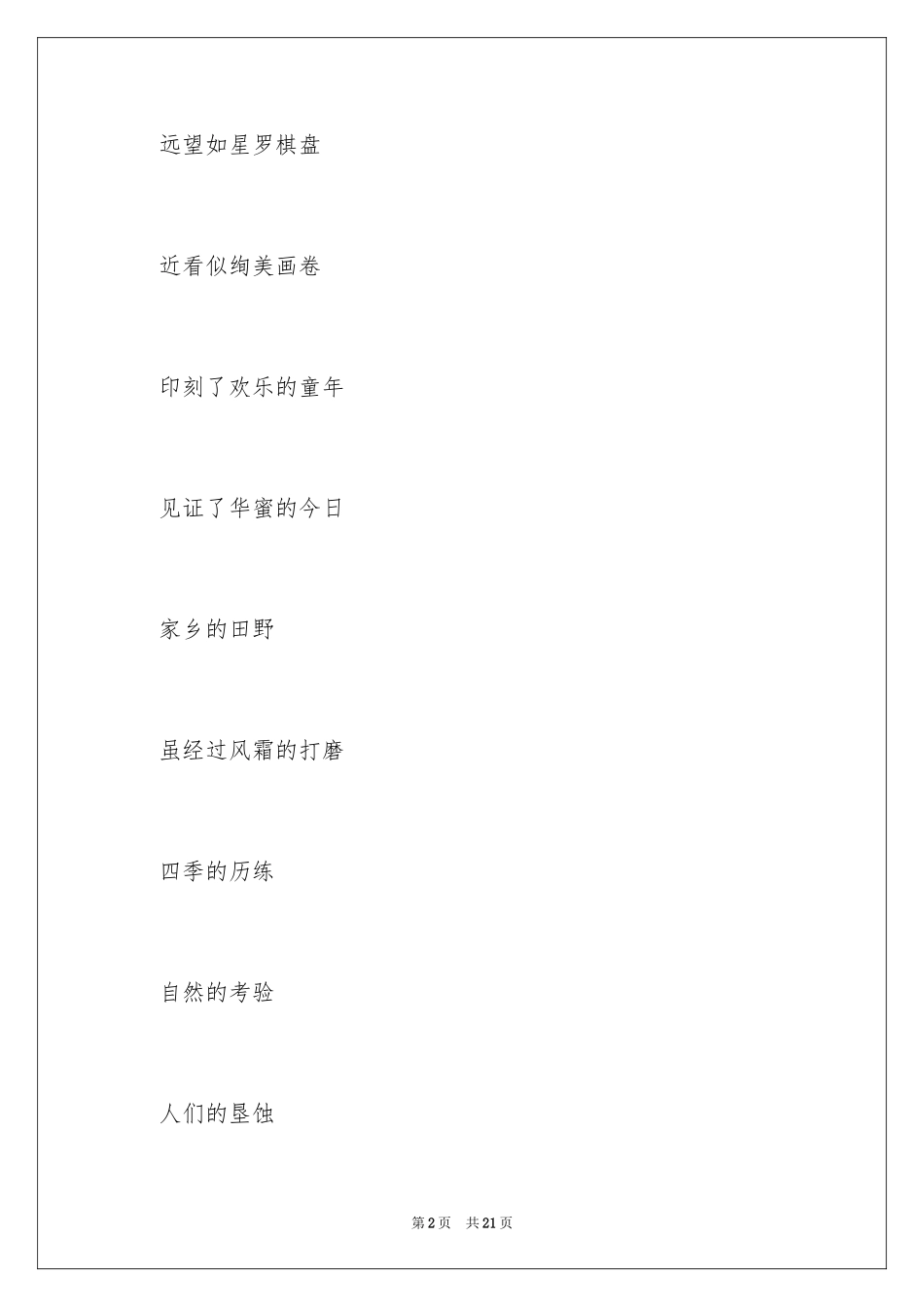 远望如星罗棋盘

近看似绚美画卷

印刻了欢乐的童年

见证了华蜜的今日

家乡的田野

虽经过风霜的打磨

四季的历练

自然的考验

人们的垦蚀

第2页 共21页